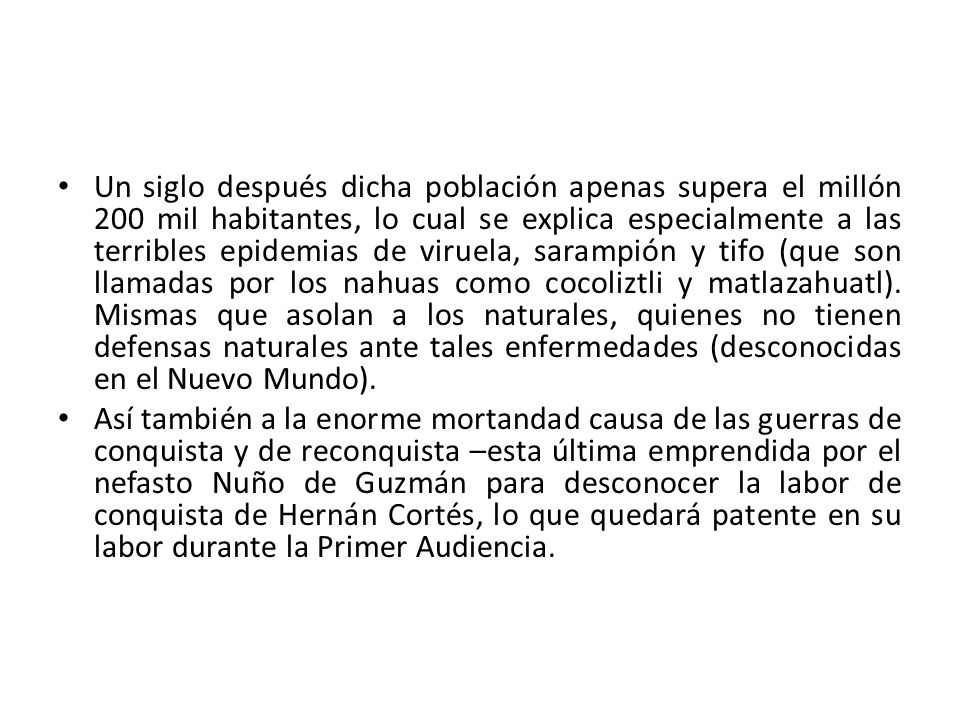 • Un siglo después dicha población apenas supera el millón 200 mil habitantes, lo cual se explica especialmente a las terribles epidemias de viruela, sarampión y tifo (que son llamadas por los nahuas como cocoliztli y matlazahuatl). Mismas que asolan a los naturales, quienes no tienen defensas naturales ante tales enfermedades (desconocidas en el Nuevo Mundo).

• Así también a la enorme mortandad causa de las guerras de conquista y de reconquista –esta última emprendida por el nefasto Nuño de Guzmán para desconocer la labor de conquista de Hernán Cortés, lo que quedará patente en su labor durante la Primer Audiencia.